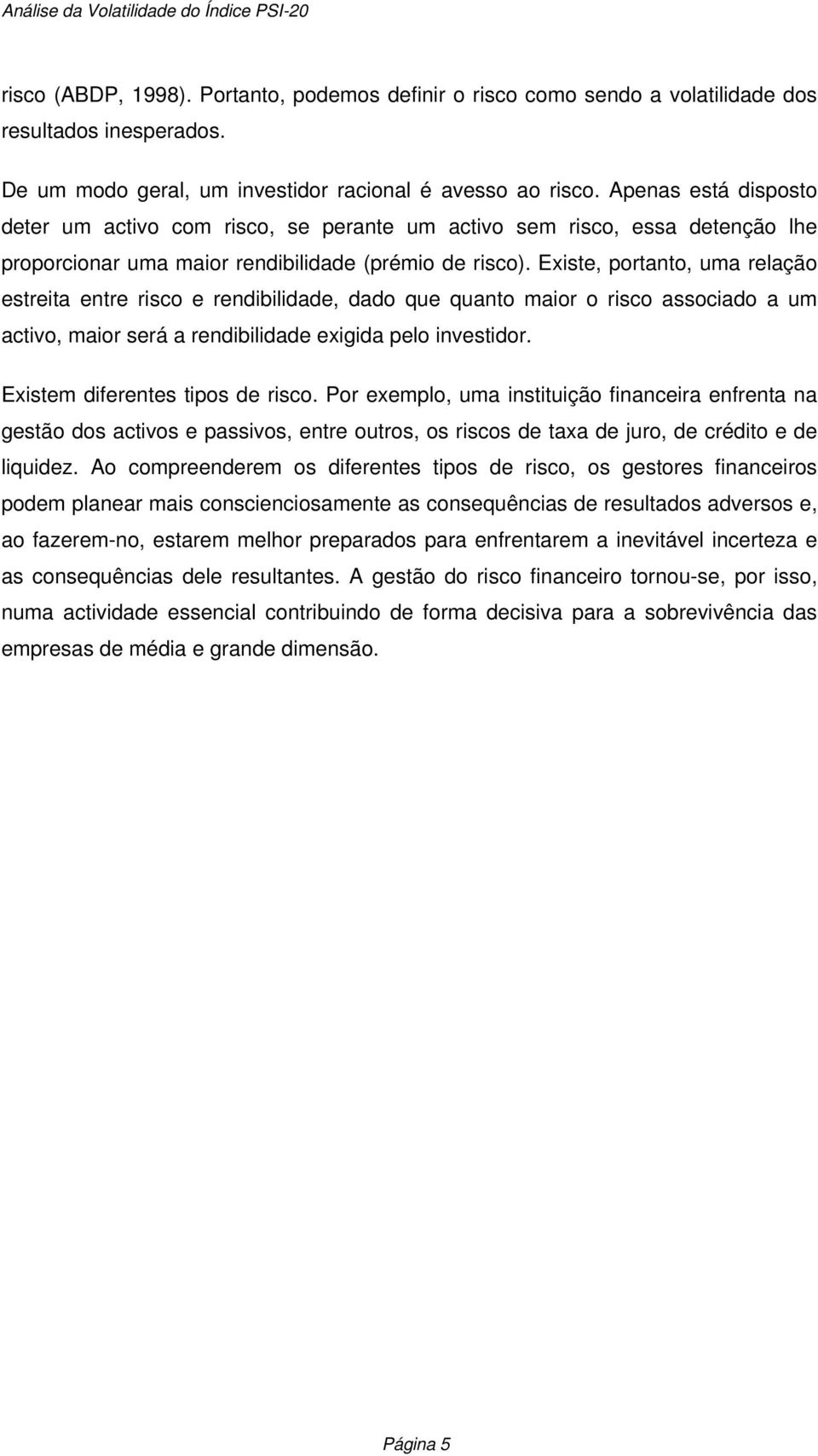 Análise da Volatilidade do Índice PSI-20

risco (ABDP, 1998). Portanto, podemos definir o risco como sendo a volatilidade dos resultados inesperados.

De um modo geral, um investidor racional é avesso ao risco. Apenas está disposto deter um activo com risco, se perante um activo sem risco, essa detenção lhe proporcionar uma maior rendibilidade (prémio de risco). Existe, portanto, uma relação estreita entre risco e rendibilidade, dado que quanto maior o risco associado a um activo, maior será a rendibilidade exigida pelo investidor.

Existem diferentes tipos de risco. Por exemplo, uma instituição financeira enfrenta na gestão dos activos e passivos, entre outros, os riscos de taxa de juro, de crédito e de liquidez. Ao compreenderem os diferentes tipos de risco, os gestores financeiros podem planear mais conscienciosamente as consequências de resultados adversos e, ao fazerem-no, estarem melhor preparados para enfrentarem a inevitável incerteza e as consequências dele resultantes. A gestão do risco financeiro tornou-se, por isso, numa actividade essencial contribuindo de forma decisiva para a sobrevivência das empresas de média e grande dimensão.

Página 5